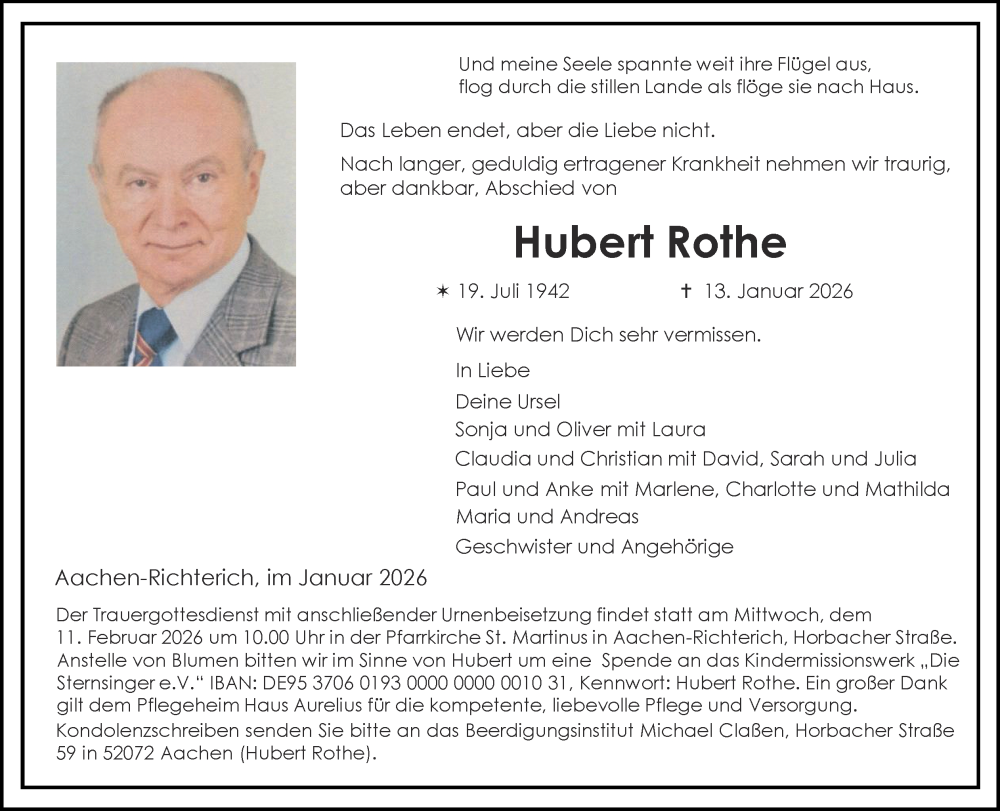 Und meine Seele spannte weit ihre Flügel aus,
flog durch die stillen Lande als flöge sie nach Haus.

Das Leben endet, aber die Liebe nicht.

Nach langer, geduldig ertragener Krankheit nehmen wir traurig, aber dankbar, Abschied von

Hubert Rothe

✶ 19. Juli 1942 ✝ 13. Januar 2026

Wir werden Dich sehr vermissen.

In Liebe
Deine Ursel
Sonja und Oliver mit Laura
Claudia und Christian mit David, Sarah und Julia
Paul und Anke mit Marlene, Charlotte und Mathilda
Maria und Andreas
Geschwister und Angehörige

Aachen-Richterich, im Januar 2026

Der Trauergottesdienst mit anschließender Urnenbeisetzung findet statt am Mittwoch, dem 11. Februar 2026 um 10.00 Uhr in der Pfarrkirche St. Martinus in Aachen-Richterich, Horbacher Straße. Anstelle von Blumen bitten wir im Sinne von Hubert um eine Spende an das Kindermissionswerk „Die Sternsinger e.V.“ IBAN: DE95 3706 0193 0000 0000 0010 31, Kennwort: Hubert Rothe. Ein großer Dank gilt dem Pflegeheim Haus Aurelius für die kompetente, liebevolle Pflege und Versorgung. Kondolenzschreiben senden Sie bitte an das Beerdigungsinstitut Michael Claßen, Horbacher Straße 59 in 52072 Aachen (Hubert Rothe).